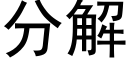 分解